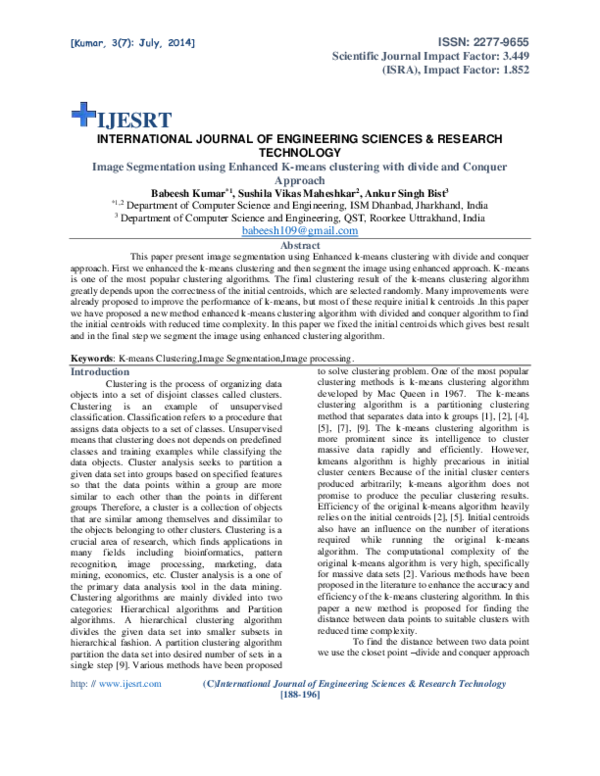 [Kumar, 3(7): July, 2014]

ISSN: 2277-9655
Scientific Journal Impact Factor: 3.449
(ISRA), Impact Factor: 1.852

IJESRT

INTERNATIONAL JOURNAL OF ENGINEERING SCIENCES & RESEARCH TECHNOLOGY

Image Segmentation using Enhanced K-means clustering with divide and Conquer Approach

Babeesh Kumar$^{*1}$, Sushila Vikas Maheshkar$^{2}$, Ankur Singh Bist$^{3}$

$^{*1,2}$ Department of Computer Science and Engineering, ISM Dhanbad, Jharkhand, India
$^{3}$ Department of Computer Science and Engineering, QST, Roorkee Uttrakhand, India
babeesh109@gmail.com

Abstract

This paper present image segmentation using Enhanced k-means clustering with divide and conquer approach. First we enhanced the k-means clustering and then segment the image using enhanced approach. K-means is one of the most popular clustering algorithms. The final clustering result of the k-means clustering algorithm greatly depends upon the correctness of the initial centroids, which are selected randomly. Many improvements were already proposed to improve the performance of k-means, but most of these require initial k centroids .In this paper we have proposed a new method enhanced k-means clustering algorithm with divided and conquer algorithm to find the initial centroids with reduced time complexity. In this paper we fixed the initial centroids which gives best result and in the final step we segment the image using enhanced clustering algorithm.

Keywords: K-means Clustering,Image Segmentation,Image processing.

Introduction

Clustering is the process of organizing data objects into a set of disjoint classes called clusters. Clustering is an example of unsupervised classification. Classification refers to a procedure that assigns data objects to a set of classes. Unsupervised means that clustering does not depends on predefined classes and training examples while classifying the data objects. Cluster analysis seeks to partition a given data set into groups based on specified features so that the data points within a group are more similar to each other than the points in different groups Therefore, a cluster is a collection of objects that are similar among themselves and dissimilar to the objects belonging to other clusters. Clustering is a crucial area of research, which finds applications in many fields including bioinformatics, pattern recognition, image processing, marketing, data mining, economics, etc. Cluster analysis is a one of the primary data analysis tool in the data mining. Clustering algorithms are mainly divided into two categories: Hierarchical algorithms and Partition algorithms. A hierarchical clustering algorithm divides the given data set into smaller subsets in hierarchical fashion. A partition clustering algorithm partition the data set into desired number of sets in a single step [9]. Various methods have been proposed to solve clustering problem. One of the most popular clustering methods is k-means clustering algorithm developed by Mac Queen in 1967. The k-means clustering algorithm is a partitioning clustering method that separates data into k groups [1], [2], [4], [5], [7], [9]. The k-means clustering algorithm is more prominent since its intelligence to cluster massive data rapidly and efficiently. However, kmeans algorithm is highly precarious in initial cluster centers Because of the initial cluster centers produced arbitrarily; k-means algorithm does not promise to produce the peculiar clustering results. Efficiency of the original k-means algorithm heavily relies on the initial centroids [2], [5]. Initial centroids also have an influence on the number of iterations required while running the original k-means algorithm. The computational complexity of the original k-means algorithm is very high, specifically for massive data sets [2]. Various methods have been proposed in the literature to enhance the accuracy and efficiency of the k-means clustering algorithm. In this paper a new method is proposed for finding the distance between data points to suitable clusters with reduced time complexity.

To find the distance between two data point we use the closet point –divide and conquer approach

http: // www.ijesrt.com (C)International Journal of Engineering Sciences & Research Technology
[188-196]